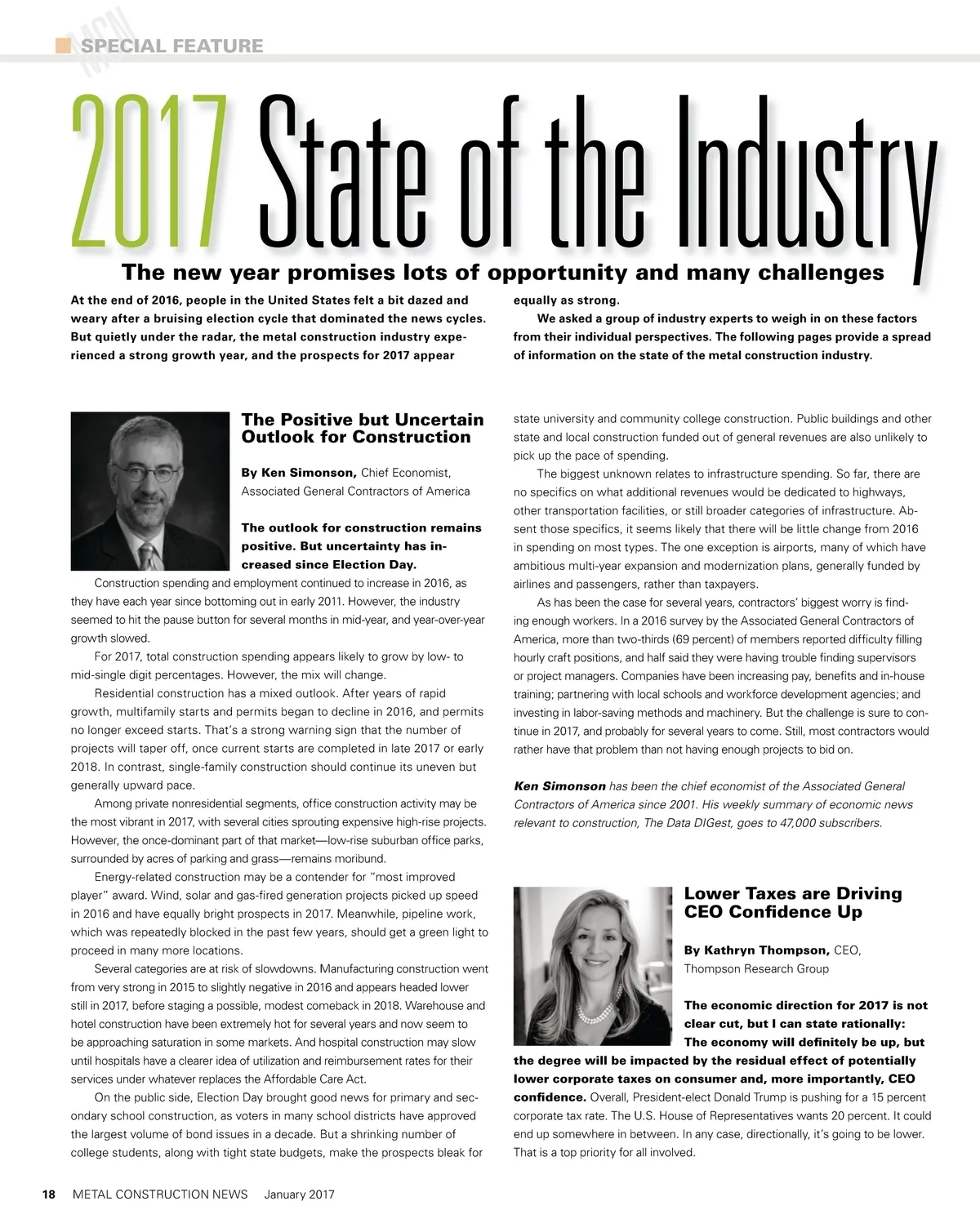 MCN SPECIAL FEATURE

2017 State of the Industry

The new year promises lots of opportunity and many challenges

At the end of 2016, people in the United States felt a bit dazed and weary after a bruising election cycle that dominated the news cycles. But quietly under the radar, the metal construction industry experienced a strong growth year, and the prospects for 2017 appear equally as strong.

We asked a group of industry experts to weigh in on these factors from their individual perspectives. The following pages provide a spread of information on the state of the metal construction industry.

The Positive but Uncertain Outlook for Construction

By Ken Simonson, Chief Economist, Associated General Contractors of America

The outlook for construction remains positive. But uncertainty has increased since Election Day.

Construction spending and employment continued to increase in 2016, as they have each year since bottoming out in early 2011. However, the industry seemed to hit the pause button for several months in mid-year, and year-over-year growth slowed.

For 2017, total construction spending appears likely to grow by low- to mid-single digit percentages. However, the mix will change.

Residential construction has a mixed outlook. After years of rapid growth, multifamily starts and permits began to decline in 2016, and permits no longer exceed starts. That's a strong warning sign that the number of projects will taper off, once current starts are completed in late 2017 or early 2018. In contrast, single-family construction should continue its uneven but generally upward pace.

Among private nonresidential segments, office construction activity may be the most vibrant in 2017, with several cities sprouting expensive high-rise projects. However, the once-dominant part of that market—low-rise suburban office parks, surrounded by acres of parking and grass—remains moribund.

Energy-related construction may be a contender for "most improved player" award. Wind, solar and gas-fired generation projects picked up speed in 2016 and have equally bright prospects in 2017. Meanwhile, pipeline work, which was repeatedly blocked in the past few years, should get a green light to proceed in many more locations.

Several categories are at risk of slowdowns. Manufacturing construction went from very strong in 2015 to slightly negative in 2016 and appears headed lower still in 2017, before staging a possible, modest comeback in 2018. Warehouse and hotel construction have been extremely hot for several years and now seem to be approaching saturation in some markets. And hospital construction may slow until hospitals have a clearer idea of utilization and reimbursement rates for their services under whatever replaces the Affordable Care Act.

On the public side, Election Day brought good news for primary and secondary school construction, as voters in many school districts have approved the largest volume of bond issues in a decade. But a shrinking number of college students, along with tight state budgets, make the prospects bleak for state university and community college construction. Public buildings and other state and local construction funded out of general revenues are also unlikely to pick up the pace of spending.

The biggest unknown relates to infrastructure spending. So far, there are no specifics on what additional revenues would be dedicated to highways, other transportation facilities, or still broader categories of infrastructure. Absent those specifics, it seems likely that there will be little change from 2016 in spending on most types. The one exception is airports, many of which have ambitious multi-year expansion and modernization plans, generally funded by airlines and passengers, rather than taxpayers.

As has been the case for several years, contractors' biggest worry is finding enough workers. In a 2016 survey by the Associated General Contractors of America, more than two-thirds (69 percent) of members reported difficulty filling hourly craft positions, and half said they were having trouble finding supervisors or project managers. Companies have been increasing pay, benefits and in-house training; partnering with local schools and workforce development agencies; and investing in labor-saving methods and machinery. But the challenge is sure to continue in 2017, and probably for several years to come. Still, most contractors would rather have that problem than not having enough projects to bid on.

Ken Simonson has been the chief economist of the Associated General Contractors of America since 2001. His weekly summary of economic news relevant to construction, The Data DIGest, goes to 47,000 subscribers.

Lower Taxes are Driving CEO Confidence Up

By Kathryn Thompson, CEO, Thompson Research Group

The economic direction for 2017 is not clear cut, but I can state rationally: The economy will definitely be up, but the degree will be impacted by the residual effect of potentially lower corporate taxes on consumer and, more importantly, CEO confidence. Overall, President-elect Donald Trump is pushing for a 15 percent corporate tax rate. The U.S. House of Representatives wants 20 percent. It could end up somewhere in between. In any case, directionally, it's going to be lower. That is a top priority for all involved.

18 METAL CONSTRUCTION NEWS January 2017